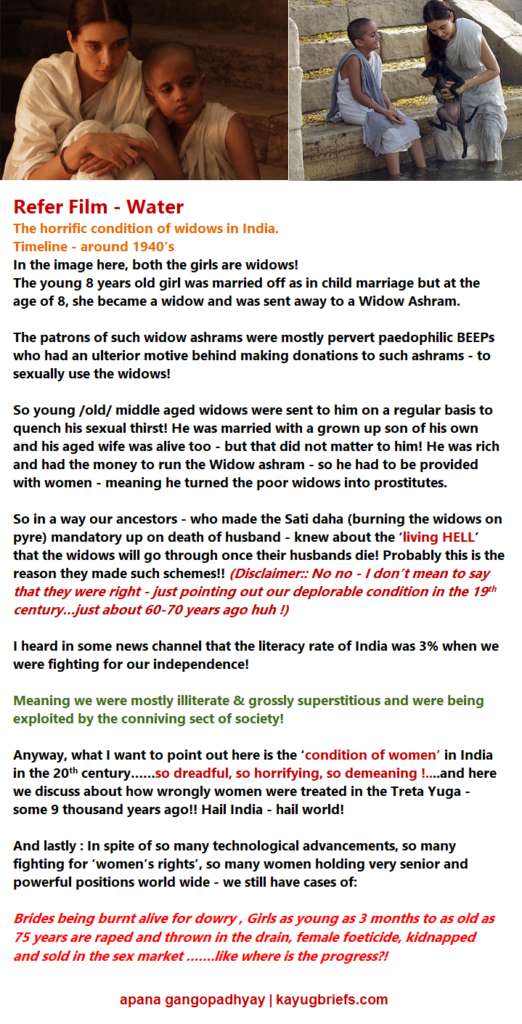 Refer Film - Water
The horrific condition of widows in India.
Timeline - around 1940's
In the image here, both the girls are widows!
The young 8 years old girl was married off as in child marriage but at the age of 8, she became a widow and was sent away to a Widow Ashram.

The patrons of such widow ashrams were mostly pervert paedophilic BEEPs who had an ulterior motive behind making donations to such ashrams - to sexually use the widows!

So young /old/ middle aged widows were sent to him on a regular basis to quench his sexual thirst! He was married with a grown up son of his own and his aged wife was alive too - but that did not matter to him! He was rich and had the money to run the Widow ashram - so he had to be provided with women - meaning he turned the poor widows into prostitutes.

So in a way our ancestors - who made the Sati daha (burning the widows on pyre) mandatory up on death of husband - knew about the 'living HELL' that the widows will go through once their husbands die! Probably this is the reason they made such schemes!! (Disclaimer:: No no - I don't mean to say that they were right - just pointing out our deplorable condition in the 19$^{th}$ century...just about 60-70 years ago huh !)

I heard in some news channel that the literacy rate of India was 3% when we were fighting for our independence!

Meaning we were mostly illiterate & grossly superstitious and were being exploited by the conniving sect of society!

Anyway, what I want to point out here is the 'condition of women' in India in the 20$^{th}$ century......so dreadful, so horrifying, so demeaning !....and here we discuss about how wrongly women were treated in the Treta Yuga - some 9 thousand years ago!! Hail India - hail world!

And lastly : In spite of so many technological advancements, so many fighting for 'women's rights', so many women holding very senior and powerful positions world wide - we still have cases of:

Brides being burnt alive for dowry , Girls as young as 3 months to as old as 75 years are raped and thrown in the drain, female foeticide, kidnapped and sold in the sex market .......like where is the progress?!

apana gangopadhyay | kayugbriefs.com